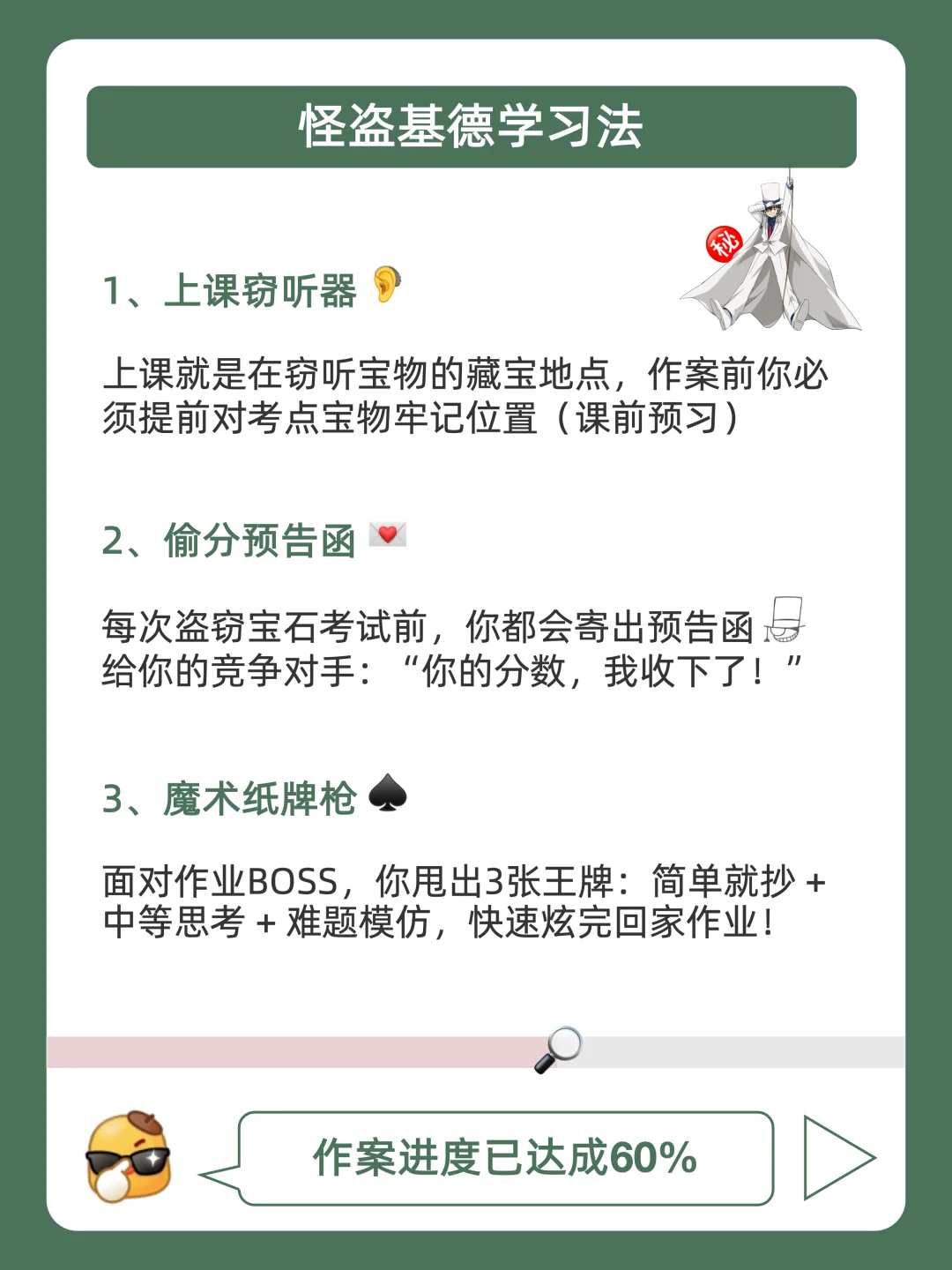 怪盗基德学习法

秘

1、上课窃听器

上课就是在窃听宝物的藏宝地点，作案前你必须提前对考点宝物牢记位置（课前预习）

2、偷分预告函

每次盗窃宝石考试前，你都会寄出预告函给你的竞争对手：“你的分数，我收下了！”

3、魔术纸牌枪

面对作业BOSS，你甩出3张王牌：简单就抄 + 中等思考 + 难题模仿，快速炫完回家作业！

作案进度已达成60%